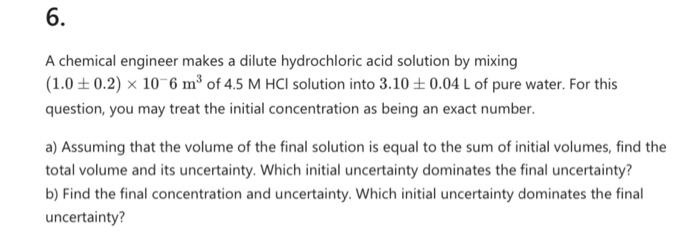 6.

A chemical engineer makes a dilute hydrochloric acid solution by mixing $(1.0 \pm 0.2) \times 10^{-}6\ \mathrm{m}^3$ of 4.5 M HCl solution into $3.10 \pm 0.04$ L of pure water. For this question, you may treat the initial concentration as being an exact number.

a) Assuming that the volume of the final solution is equal to the sum of initial volumes, find the total volume and its uncertainty. Which initial uncertainty dominates the final uncertainty?
b) Find the final concentration and uncertainty. Which initial uncertainty dominates the final uncertainty?